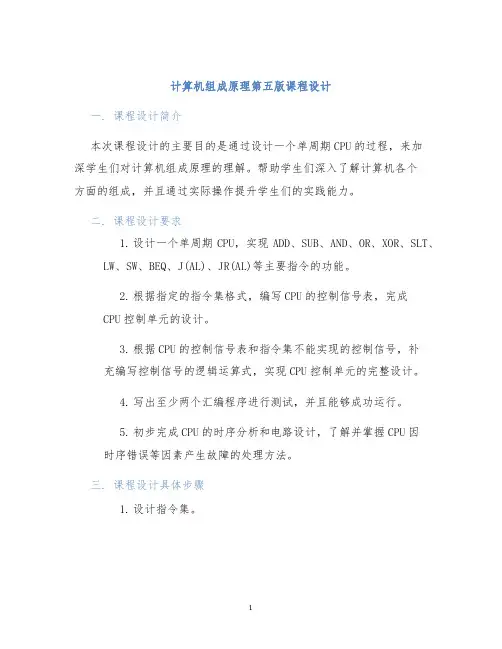 计算机组成原理第五版课程设计

一. 课程设计简介

本次课程设计的主要目的是通过设计一个单周期CPU的过程，来加深学生们对计算机组成原理的理解。帮助学生们深入了解计算机各个方面的组成，并且通过实际操作提升学生们的实践能力。

二. 课程设计要求

1. 设计一个单周期 CPU，实现 ADD、SUB、AND、OR、XOR、SLT、LW、SW、BEQ、J(AL)、JR(AL)等主要指令的功能。

2. 根据指定的指令集格式，编写CPU的控制信号表，完成CPU控制单元的设计。

3. 根据CPU的控制信号表和指令集不能实现的控制信号，补充编写控制信号的逻辑运算式，实现CPU控制单元的完整设计。

4. 写出至少两个汇编程序进行测试，并且能够成功运行。

5. 初步完成CPU的时序分析和电路设计，了解并掌握CPU因时序错误等因素产生故障的处理方法。

三. 课程设计具体步骤

1. 设计指令集。

1